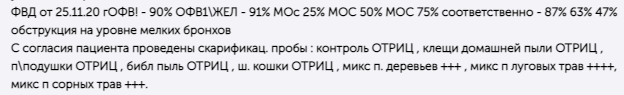 ФВД от 25.11.20 гОФВ! - 90% ОФВ1\ЖЕЛ - 91% МОс 25% МОС 50% МОС 75% соответственно - 87% 63% 47% обструкция на уровне мелких бронхов
С согласия пациента проведены скарификац. пробы : контроль ОТРИЦ , клещи домашней пыли ОТРИЦ , п\подушки ОТРИЦ , библ пыль ОТРИЦ , ш. кошки ОТРИЦ , микс п. деревьев +++ , микс п луговых трав ++++, микс п сорных трав +++.